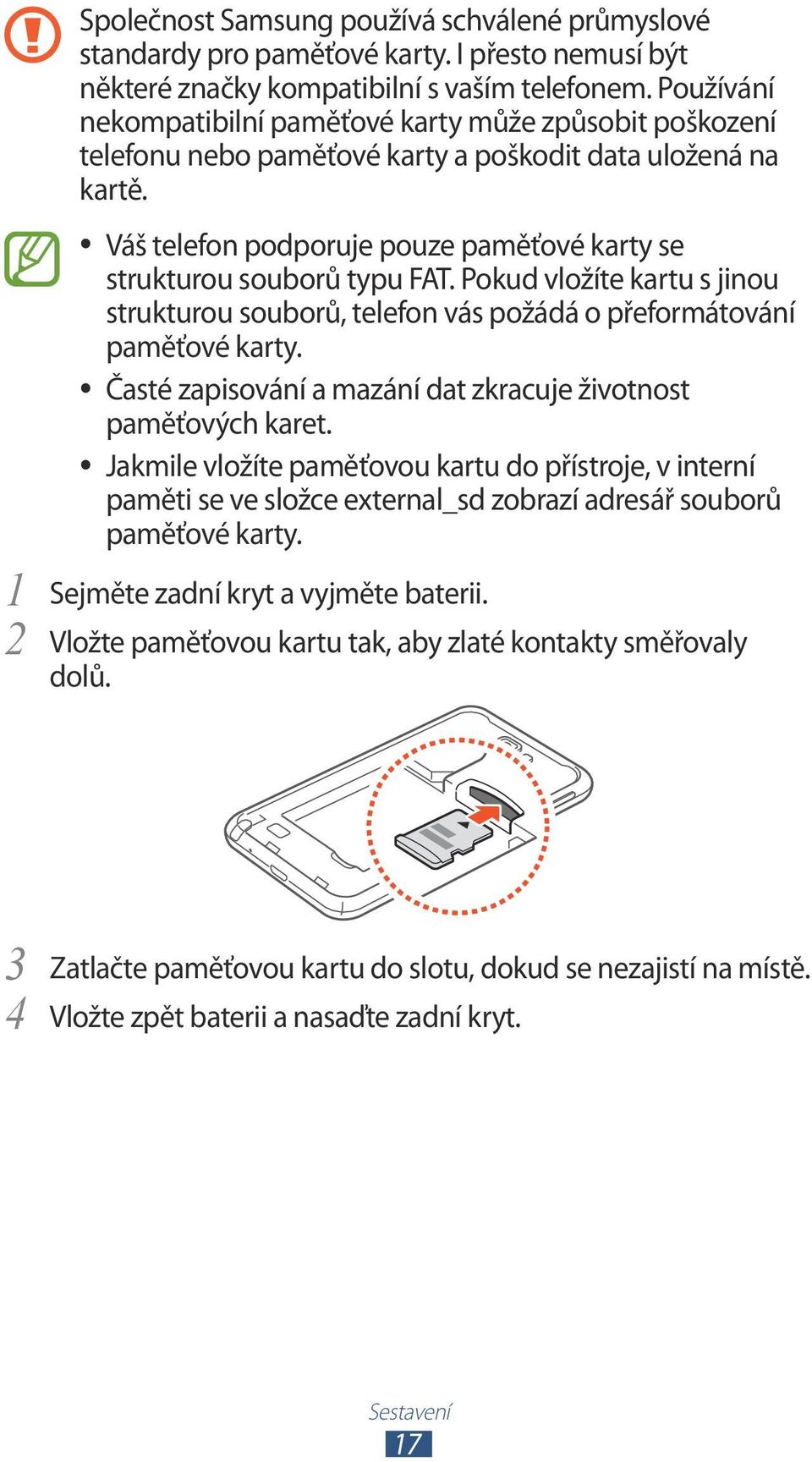 Společnost Samsung používá schválené průmyslové standardy pro paměťové karty. I přesto nemusí být některé značky kompatibilní s vaším telefonem. Používání nekompatibilní paměťové karty může způsobit poškození telefonu nebo paměťové karty a poškodit data uložená na kartě.

• Váš telefon podporuje pouze paměťové karty se strukturou souborů typu FAT. Pokud vložíte kartu s jinou strukturou souborů, telefon vás požádá o přeformátování paměťové karty.

• Časté zapisování a mazání dat zkracuje životnost paměťových karet.

• Jakmile vložíte paměťovou kartu do přístroje, v interní paměti se ve složce external_sd zobrazí adresář souborů paměťové karty.

1 Sejměte zadní kryt a vyjměte baterii.

2 Vložte paměťovou kartu tak, aby zlaté kontakty směřovaly dolů.

3 Zatlačte paměťovou kartu do slotu, dokud se nezajistí na místě.

4 Vložte zpět baterii a nasaďte zadní kryt.

Sestavení

17